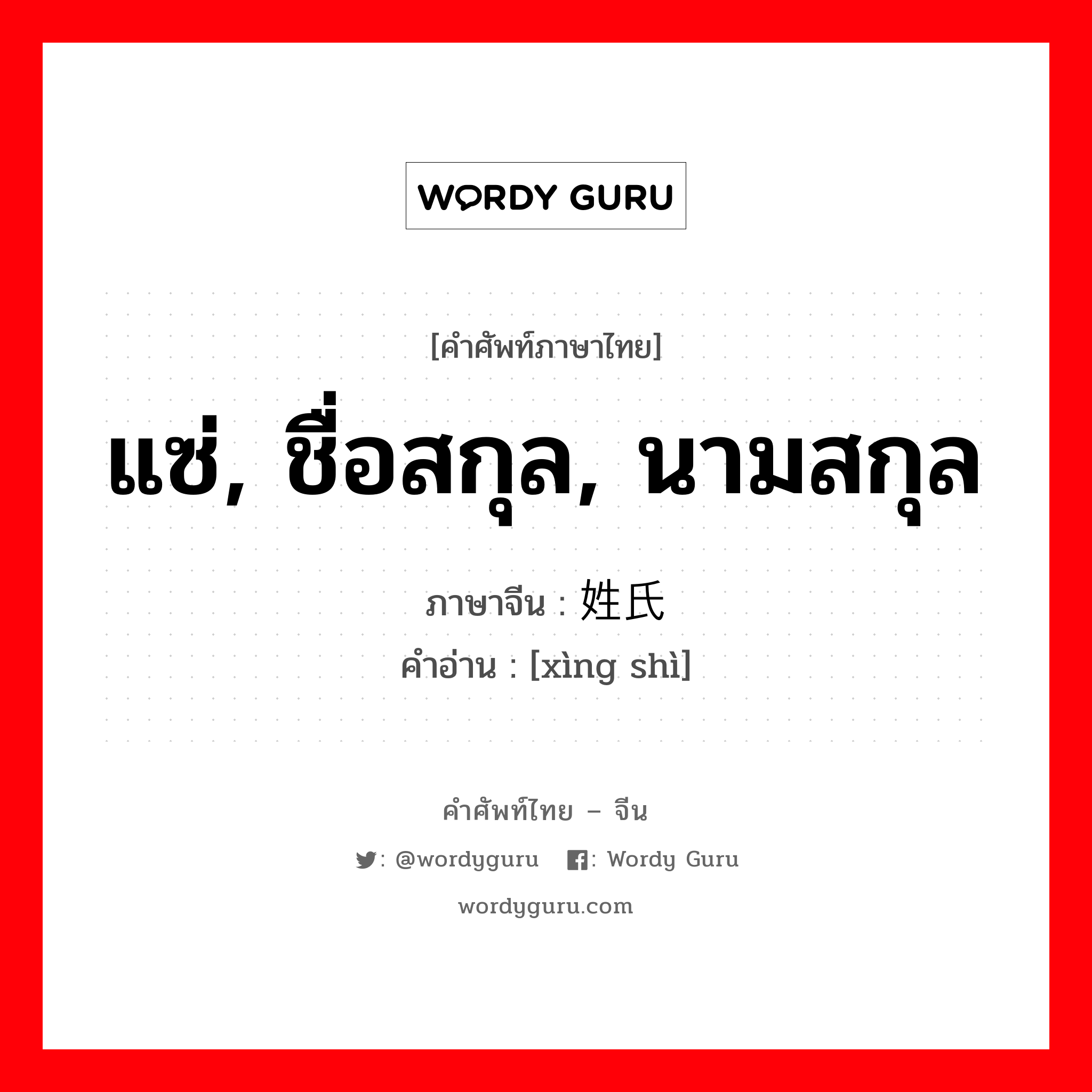 WORDY GURU

[คำศัพท์ภาษาไทย]

แซ่, ชื่อสกุล, นามสกุล

ภาษาจีน : 姓氏

คำอ่าน : [xìng shì]

คำศัพท์ไทย – จีน

: @wordyguru : Wordy Guru

wordyguru.com